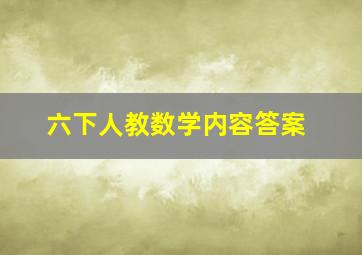 六下人教数学内容答案